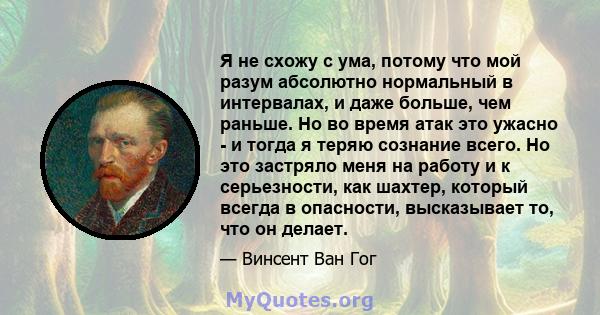 Я не схожу с ума, потому что мой разум абсолютно нормальный в интервалах, и даже больше, чем раньше. Но во время атак это ужасно - и тогда я теряю сознание всего. Но это застряло меня на работу и к серьезности, как шахтер, который всегда в опасности, высказывает то, что он делает.

— Винсент Ван Гог

MyQuotes.org